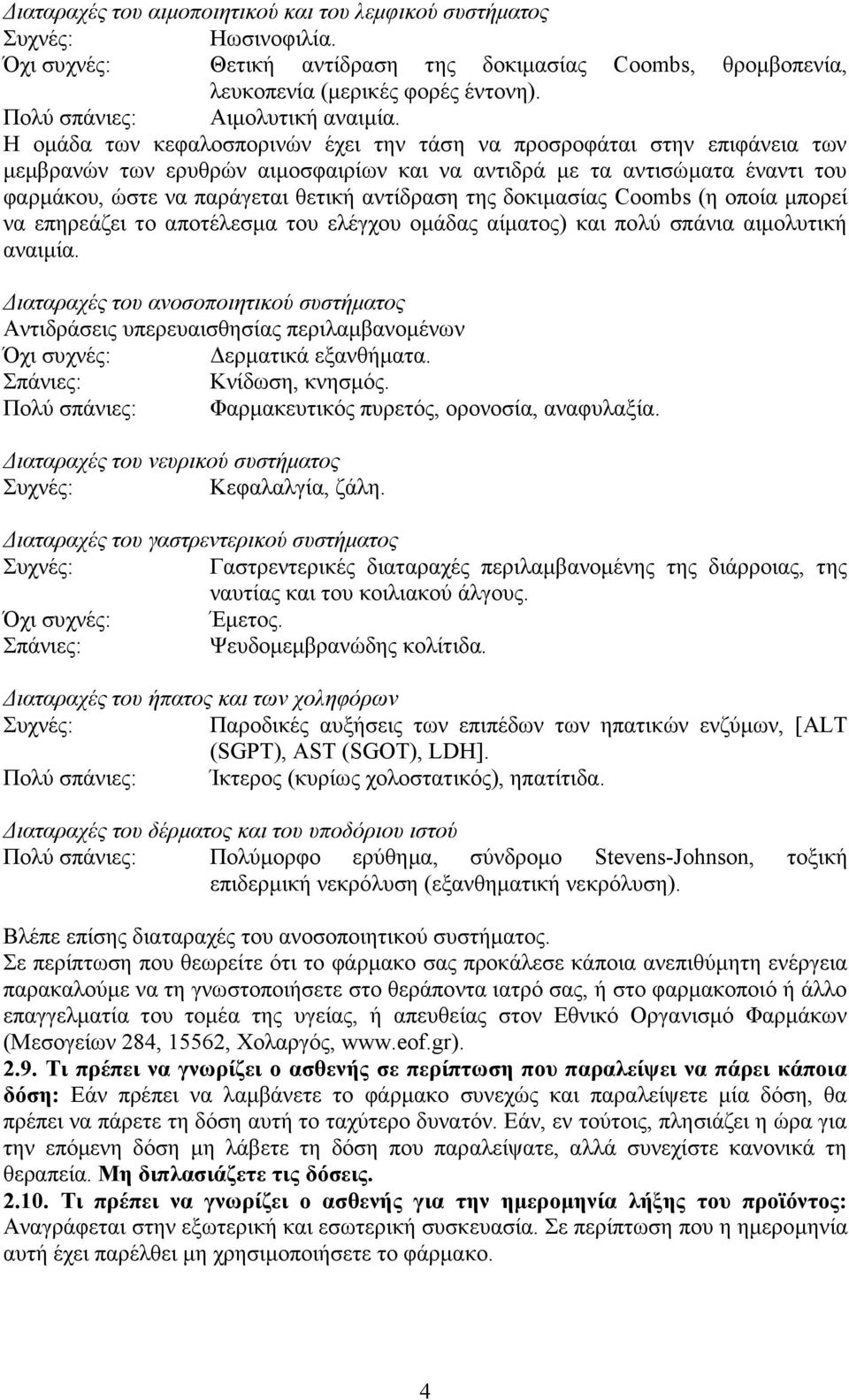 Διαταραχές του αιμοποιητικού και του λεμφικού συστήματος
Συχνές: Ηωσινοφιλία.
Όχι συχνές: Θετική αντίδραση της δοκιμασίας Coombs, θρομβοπενία, λευκοπενία (μερικές φορές έντονη).
Πολύ σπάνιες: Αιμολυτική αναιμία.
Η ομάδα των κεφαλοσπορινών έχει την τάση να προσροφάται στην επιφάνεια των μεμβρανών των ερυθρών αιμοσφαιρίων και να αντιδρά με τα αντισώματα έναντι του φαρμάκου, ώστε να παράγεται θετική αντίδραση της δοκιμασίας Coombs (η οποία μπορεί να επηρεάζει το αποτέλεσμα του ελέγχου ομάδας αίματος) και πολύ σπάνια αιμολυτική αναιμία.

Διαταραχές του ανοσοποιητικού συστήματος
Αντιδράσεις υπερευαισθησίας περιλαμβανομένων
Όχι συχνές: Δερματικά εξανθήματα.
Σπάνιες: Κνίδωση, κνησμός.
Πολύ σπάνιες: Φαρμακευτικός πυρετός, ορονοσία, αναφυλαξία.

Διαταραχές του νευρικού συστήματος
Συχνές: Κεφαλαλγία, ζάλη.

Διαταραχές του γαστρεντερικού συστήματος
Συχνές: Γαστρεντερικές διαταραχές περιλαμβανομένης της διάρροιας, της ναυτίας και του κοιλιακού άλγους.
Όχι συχνές: Έμετος.
Σπάνιες: Ψευδομεμβρανώδης κολίτιδα.

Διαταραχές του ήπατος και των χοληφόρων
Συχνές: Παροδικές αυξήσεις των επιπέδων των ηπατικών ενζύμων, [ALT (SGPT), AST (SGOT), LDH].
Πολύ σπάνιες: Ίκτερος (κυρίως χολοστατικός), ηπατίτιδα.

Διαταραχές του δέρματος και του υποδόριου ιστού
Πολύ σπάνιες: Πολύμορφο ερύθημα, σύνδρομο Stevens-Johnson, τοξική επιδερμική νεκρόλυση (εξανθηματική νεκρόλυση).

Βλέπε επίσης διαταραχές του ανοσοποιητικού συστήματος.
Σε περίπτωση που θεωρείτε ότι το φάρμακο σας προκάλεσε κάποια ανεπιθύμητη ενέργεια παρακαλούμε να τη γνωστοποιήσετε στο θεράποντα ιατρό σας, ή στο φαρμακοποιό ή άλλο επαγγελματία του τομέα της υγείας, ή απευθείας στον Εθνικό Οργανισμό Φαρμάκων (Μεσογείων 284, 15562, Χολαργός, www.eof.gr).
2.9. Τι πρέπει να γνωρίζει ο ασθενής σε περίπτωση που παραλείψει να πάρει κάποια δόση: Εάν πρέπει να λαμβάνετε το φάρμακο συνεχώς και παραλείψετε μία δόση, θα πρέπει να πάρετε τη δόση αυτή το ταχύτερο δυνατόν. Εάν, εν τούτοις, πλησιάζει η ώρα για την επόμενη δόση μη λάβετε τη δόση που παραλείψατε, αλλά συνεχίστε κανονικά τη θεραπεία. Μη διπλασιάζετε τις δόσεις.
2.10. Τι πρέπει να γνωρίζει ο ασθενής για την ημερομηνία λήξης του προϊόντος: Αναγράφεται στην εξωτερική και εσωτερική συσκευασία. Σε περίπτωση που η ημερομηνία αυτή έχει παρέλθει μη χρησιμοποιήσετε το φάρμακο.

4